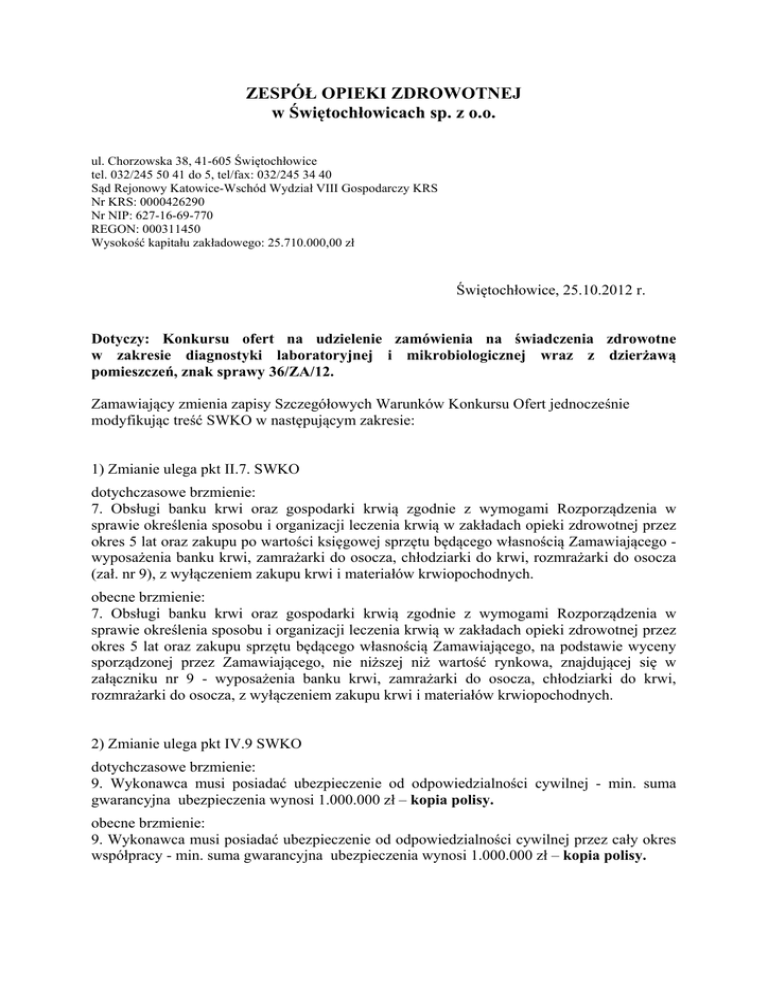 ZESPÓŁ OPIEKI ZDROWOTNEJ
w Świętochłowicach sp. z o.o.

ul. Chorzowska 38, 41-605 Świętochłowice
tel. 032/245 50 41 do 5, tel/fax: 032/245 34 40
Sąd Rejonowy Katowice-Wschód Wydział VIII Gospodarczy KRS
Nr KRS: 0000426290
Nr NIP: 627-16-69-770
REGON: 000311450
Wysokość kapitału zakładowego: 25.710.000,00 zł

Świętochłowice, 25.10.2012 r.

Dotyczy: Konkursu ofert na udzielenie zamówienia na świadczenia zdrowotne w zakresie diagnostyki laboratoryjnej i mikrobiologicznej wraz z dzierżawą pomieszczeń, znak sprawy 36/ZA/12.

Zamawiający zmienia zapisy Szczegółowych Warunków Konkursu Ofert jednocześnie modyfikując treść SWKO w następującym zakresie:

1) Zmianie ulega pkt II.7. SWKO

dotychczasowe brzmienie:
7. Obsługi banku krwi oraz gospodarki krwią zgodnie z wymogami Rozporządzenia w sprawie określenia sposobu i organizacji leczenia krwią w zakładach opieki zdrowotnej przez okres 5 lat oraz zakupu po wartości księgowej sprzętu będącego własnością Zamawiającego - wyposażenia banku krwi, zamrażarki do osocza, chłodziarki do krwi, rozmrażarki do osocza (zał. nr 9), z wyłączeniem zakupu krwi i materiałów krwiopochodnych.

obecne brzmienie:
7. Obsługi banku krwi oraz gospodarki krwią zgodnie z wymogami Rozporządzenia w sprawie określenia sposobu i organizacji leczenia krwią w zakładach opieki zdrowotnej przez okres 5 lat oraz zakupu sprzętu będącego własnością Zamawiającego, na podstawie wyceny sporządzonej przez Zamawiającego, nie niższej niż wartość rynkowa, znajdującej się w załączniku nr 9 - wyposażenia banku krwi, zamrażarki do osocza, chłodziarki do krwi, rozmrażarki do osocza, z wyłączeniem zakupu krwi i materiałów krwiopochodnych.

2) Zmianie ulega pkt IV.9 SWKO

dotychczasowe brzmienie:
9. Wykonawca musi posiadać ubezpieczenie od odpowiedzialności cywilnej - min. suma gwarancyjna ubezpieczenia wynosi 1.000.000 zł – kopia polisy.

obecne brzmienie:
9. Wykonawca musi posiadać ubezpieczenie od odpowiedzialności cywilnej przez cały okres współpracy - min. suma gwarancyjna ubezpieczenia wynosi 1.000.000 zł – kopia polisy.